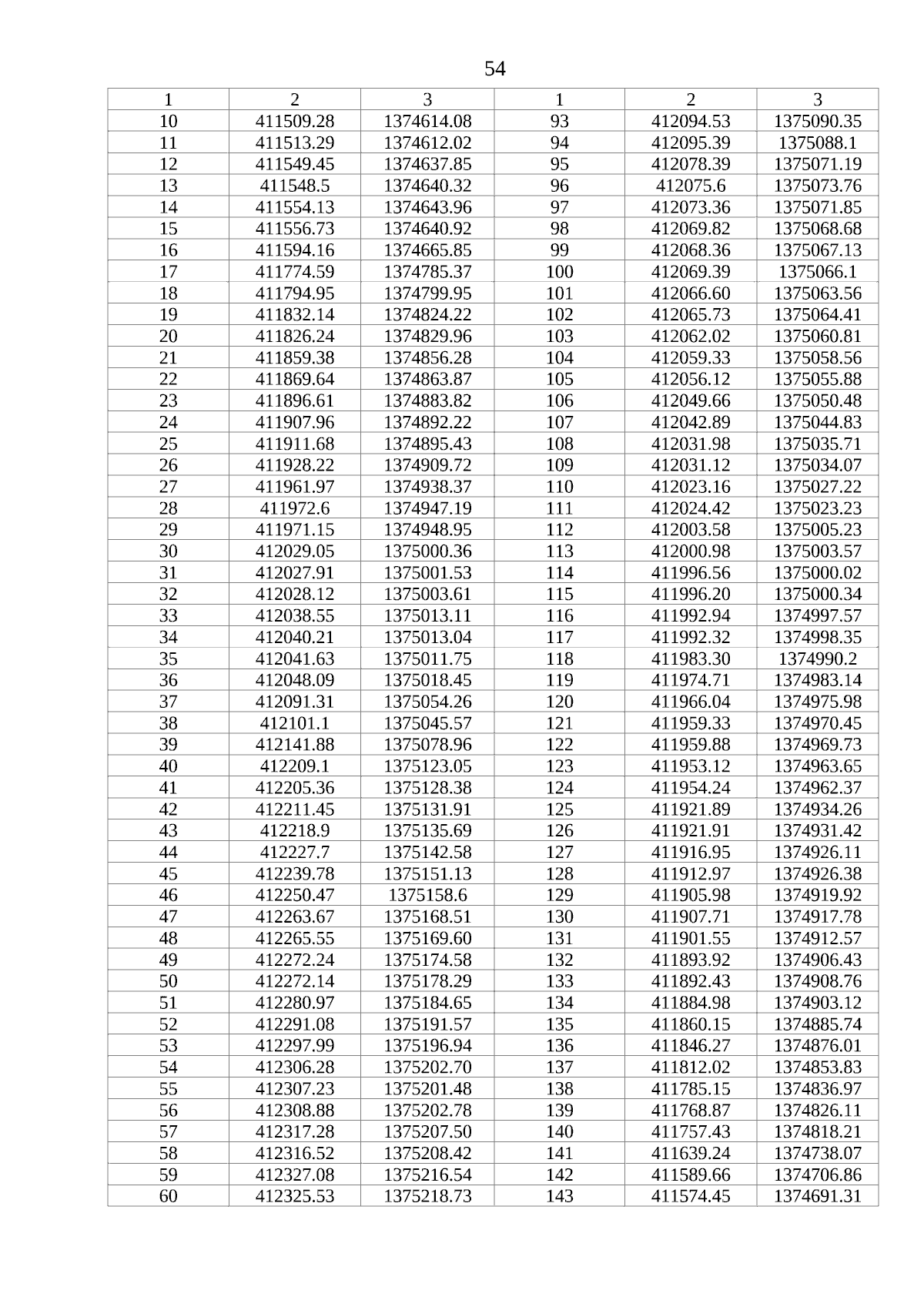 54

| 1 | 2 | 3 | 1 | 2 | 3 |
|---|---|---|---|---|---|
| 10 | 411509.28 | 1374614.08 | 93 | 412094.53 | 1375090.35 |
| 11 | 411513.29 | 1374612.02 | 94 | 412095.39 | 1375088.1 |
| 12 | 411549.45 | 1374637.85 | 95 | 412078.39 | 1375071.19 |
| 13 | 411548.5 | 1374640.32 | 96 | 412075.6 | 1375073.76 |
| 14 | 411554.13 | 1374643.96 | 97 | 412073.36 | 1375071.85 |
| 15 | 411556.73 | 1374640.92 | 98 | 412069.82 | 1375068.68 |
| 16 | 411594.16 | 1374665.85 | 99 | 412068.36 | 1375067.13 |
| 17 | 411774.59 | 1374785.37 | 100 | 412069.39 | 1375066.1 |
| 18 | 411794.95 | 1374799.95 | 101 | 412066.60 | 1375063.56 |
| 19 | 411832.14 | 1374824.22 | 102 | 412065.73 | 1375064.41 |
| 20 | 411826.24 | 1374829.96 | 103 | 412062.02 | 1375060.81 |
| 21 | 411859.38 | 1374856.28 | 104 | 412059.33 | 1375058.56 |
| 22 | 411869.64 | 1374863.87 | 105 | 412056.12 | 1375055.88 |
| 23 | 411896.61 | 1374883.82 | 106 | 412049.66 | 1375050.48 |
| 24 | 411907.96 | 1374892.22 | 107 | 412042.89 | 1375044.83 |
| 25 | 411911.68 | 1374895.43 | 108 | 412031.98 | 1375035.71 |
| 26 | 411928.22 | 1374909.72 | 109 | 412031.12 | 1375034.07 |
| 27 | 411961.97 | 1374938.37 | 110 | 412023.16 | 1375027.22 |
| 28 | 411972.6 | 1374947.19 | 111 | 412024.42 | 1375023.23 |
| 29 | 411971.15 | 1374948.95 | 112 | 412003.58 | 1375005.23 |
| 30 | 412029.05 | 1375000.36 | 113 | 412000.98 | 1375003.57 |
| 31 | 412027.91 | 1375001.53 | 114 | 411996.56 | 1375000.02 |
| 32 | 412028.12 | 1375003.61 | 115 | 411996.20 | 1375000.34 |
| 33 | 412038.55 | 1375013.11 | 116 | 411992.94 | 1374997.57 |
| 34 | 412040.21 | 1375013.04 | 117 | 411992.32 | 1374998.35 |
| 35 | 412041.63 | 1375011.75 | 118 | 411983.30 | 1374990.2 |
| 36 | 412048.09 | 1375018.45 | 119 | 411974.71 | 1374983.14 |
| 37 | 412091.31 | 1375054.26 | 120 | 411966.04 | 1374975.98 |
| 38 | 412101.1 | 1375045.57 | 121 | 411959.33 | 1374970.45 |
| 39 | 412141.88 | 1375078.96 | 122 | 411959.88 | 1374969.73 |
| 40 | 412209.1 | 1375123.05 | 123 | 411953.12 | 1374963.65 |
| 41 | 412205.36 | 1375128.38 | 124 | 411954.24 | 1374962.37 |
| 42 | 412211.45 | 1375131.91 | 125 | 411921.89 | 1374934.26 |
| 43 | 412218.9 | 1375135.69 | 126 | 411921.91 | 1374931.42 |
| 44 | 412227.7 | 1375142.58 | 127 | 411916.95 | 1374926.11 |
| 45 | 412239.78 | 1375151.13 | 128 | 411912.97 | 1374926.38 |
| 46 | 412250.47 | 1375158.6 | 129 | 411905.98 | 1374919.92 |
| 47 | 412263.67 | 1375168.51 | 130 | 411907.71 | 1374917.78 |
| 48 | 412265.55 | 1375169.60 | 131 | 411901.55 | 1374912.57 |
| 49 | 412272.24 | 1375174.58 | 132 | 411893.92 | 1374906.43 |
| 50 | 412272.14 | 1375178.29 | 133 | 411892.43 | 1374908.76 |
| 51 | 412280.97 | 1375184.65 | 134 | 411884.98 | 1374903.12 |
| 52 | 412291.08 | 1375191.57 | 135 | 411860.15 | 1374885.74 |
| 53 | 412297.99 | 1375196.94 | 136 | 411846.27 | 1374876.01 |
| 54 | 412306.28 | 1375202.70 | 137 | 411812.02 | 1374853.83 |
| 55 | 412307.23 | 1375201.48 | 138 | 411785.15 | 1374836.97 |
| 56 | 412308.88 | 1375202.78 | 139 | 411768.87 | 1374826.11 |
| 57 | 412317.28 | 1375207.50 | 140 | 411757.43 | 1374818.21 |
| 58 | 412316.52 | 1375208.42 | 141 | 411639.24 | 1374738.07 |
| 59 | 412327.08 | 1375216.54 | 142 | 411589.66 | 1374706.86 |
| 60 | 412325.53 | 1375218.73 | 143 | 411574.45 | 1374691.31 |